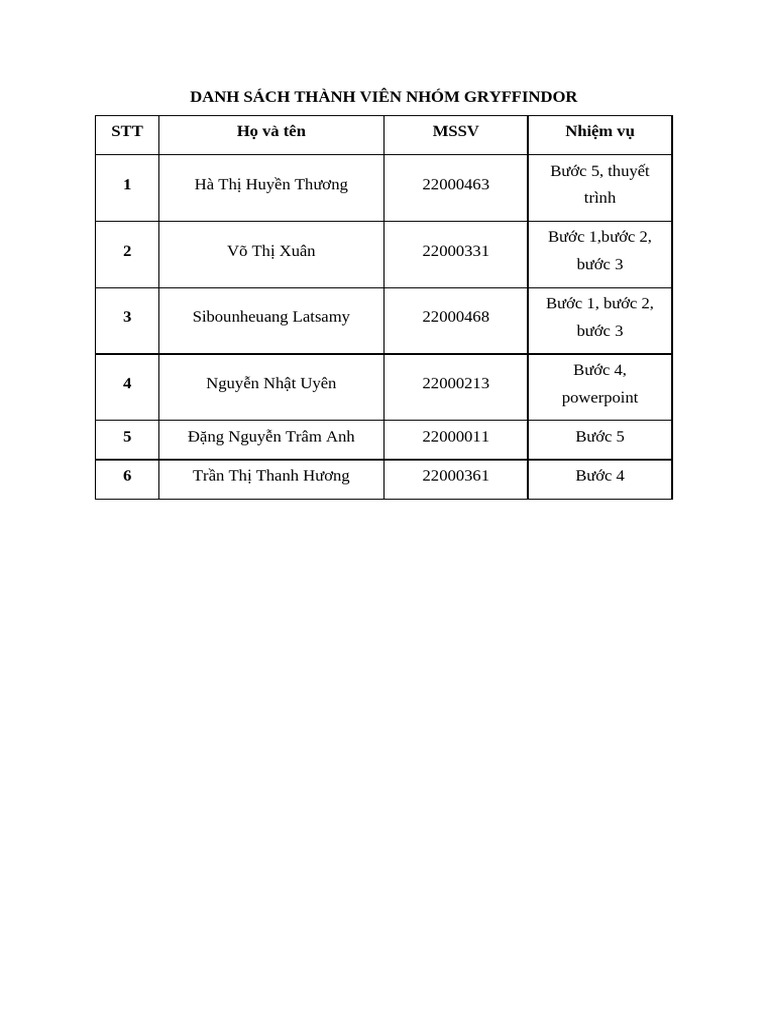 DANH SÁCH THÀNH VIÊN NHÓM GRYFFINDOR

| STT | Họ và tên | MSSV | Nhiệm vụ |
|---|---|---|---|
| 1 | Hà Thị Huyền Thương | 22000463 | Bước 5, thuyết trình |
| 2 | Võ Thị Xuân | 22000331 | Bước 1,bước 2, bước 3 |
| 3 | Sibounheuang Latsamy | 22000468 | Bước 1, bước 2, bước 3 |
| 4 | Nguyễn Nhật Uyên | 22000213 | Bước 4, powerpoint |
| 5 | Đặng Nguyễn Trâm Anh | 22000011 | Bước 5 |
| 6 | Trần Thị Thanh Hương | 22000361 | Bước 4 |